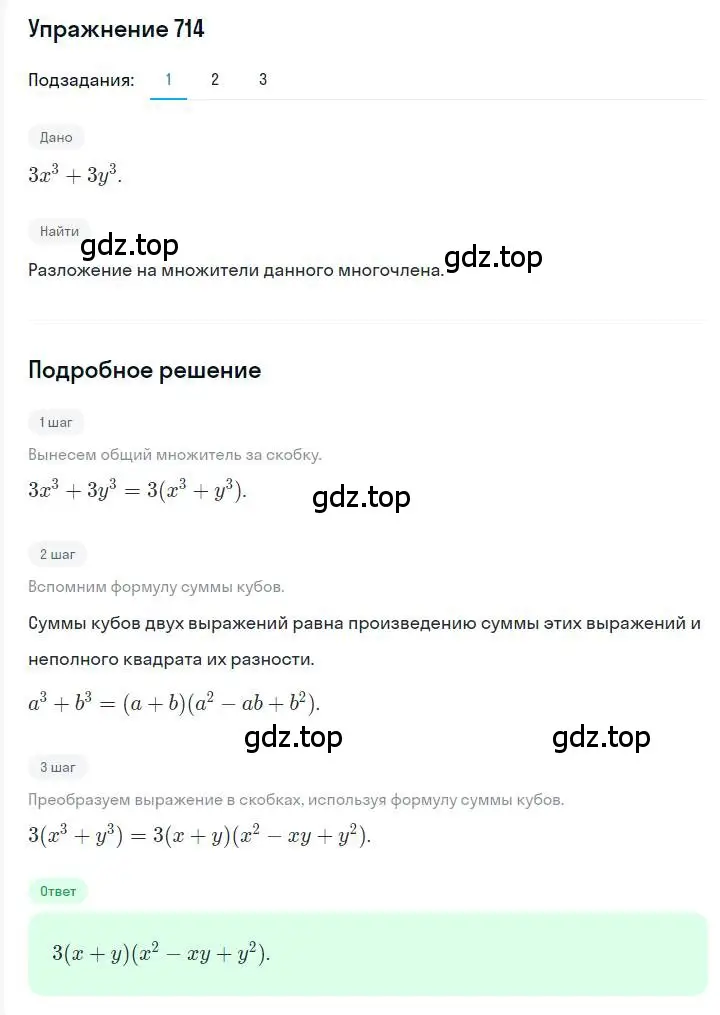 Упражнение 714

Подзадания: 1 2 3

Дано

$3x^3 + 3y^3$.

Найти

gdz.top

Разложение на множители данного многочлена.

gdz.top

Подробное решение

1 шаг

Вынесем общий множитель за скобку.

$3x^3 + 3y^3 = 3(x^3 + y^3)$.

gdz.top

2 шаг

Вспомним формулу суммы кубов.

Суммы кубов двух выражений равна произведению суммы этих выражений и неполного квадрата их разности.

$a^3 + b^3 = (a + b)(a^2 - ab + b^2)$.

gdz.top

gdz.top

3 шаг

Преобразуем выражение в скобках, используя формулу суммы кубов.

$3(x^3 + y^3) = 3(x + y)(x^2 - xy + y^2)$.

Ответ

$3(x + y)(x^2 - xy + y^2)$.